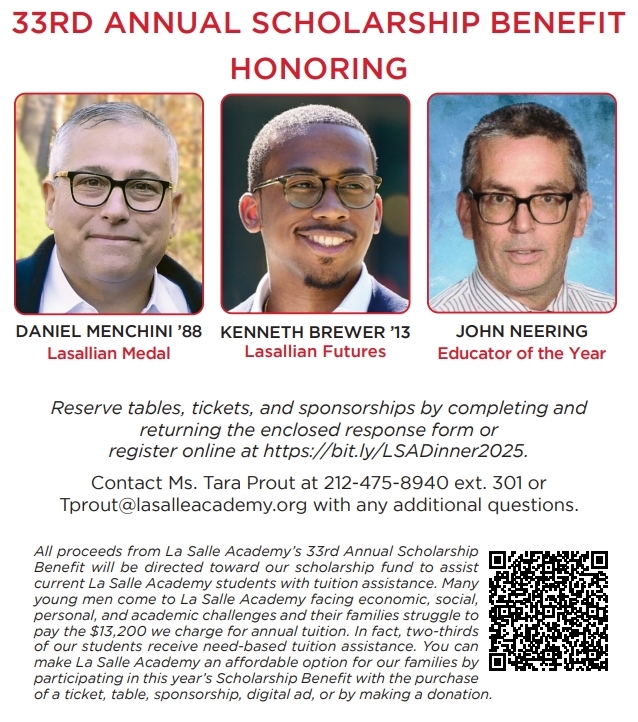 33RD ANNUAL SCHOLARSHIP BENEFIT
HONORING

DANIEL MENCHINI '88
Lasallian Medal

KENNETH BREWER '13
Lasallian Futures

JOHN NEERING
Educator of the Year

Reserve tables, tickets, and sponsorships by completing and returning the enclosed response form or register online at https://bit.ly/LSADinner2025.

Contact Ms. Tara Prout at 212-475-8940 ext. 301 or Tprout@lasalleacademy.org with any additional questions.

All proceeds from La Salle Academy's 33rd Annual Scholarship Benefit will be directed toward our scholarship fund to assist current La Salle Academy students with tuition assistance. Many young men come to La Salle Academy facing economic, social, personal, and academic challenges and their families struggle to pay the $13,200 we charge for annual tuition. In fact, two-thirds of our students receive need-based tuition assistance. You can make La Salle Academy an affordable option for our families by participating in this year's Scholarship Benefit with the purchase of a ticket, table, sponsorship, digital ad, or by making a donation.